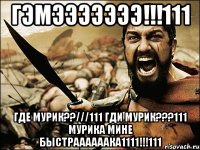 ГЭМЭЭЭЭЭЭЭ!!!111

ГДЕ МУРИК??///111 ГДИ МУРИК???111 МУРИКА МИНЕ БЫСТРААААААКА1111!!!111

risovach.ru